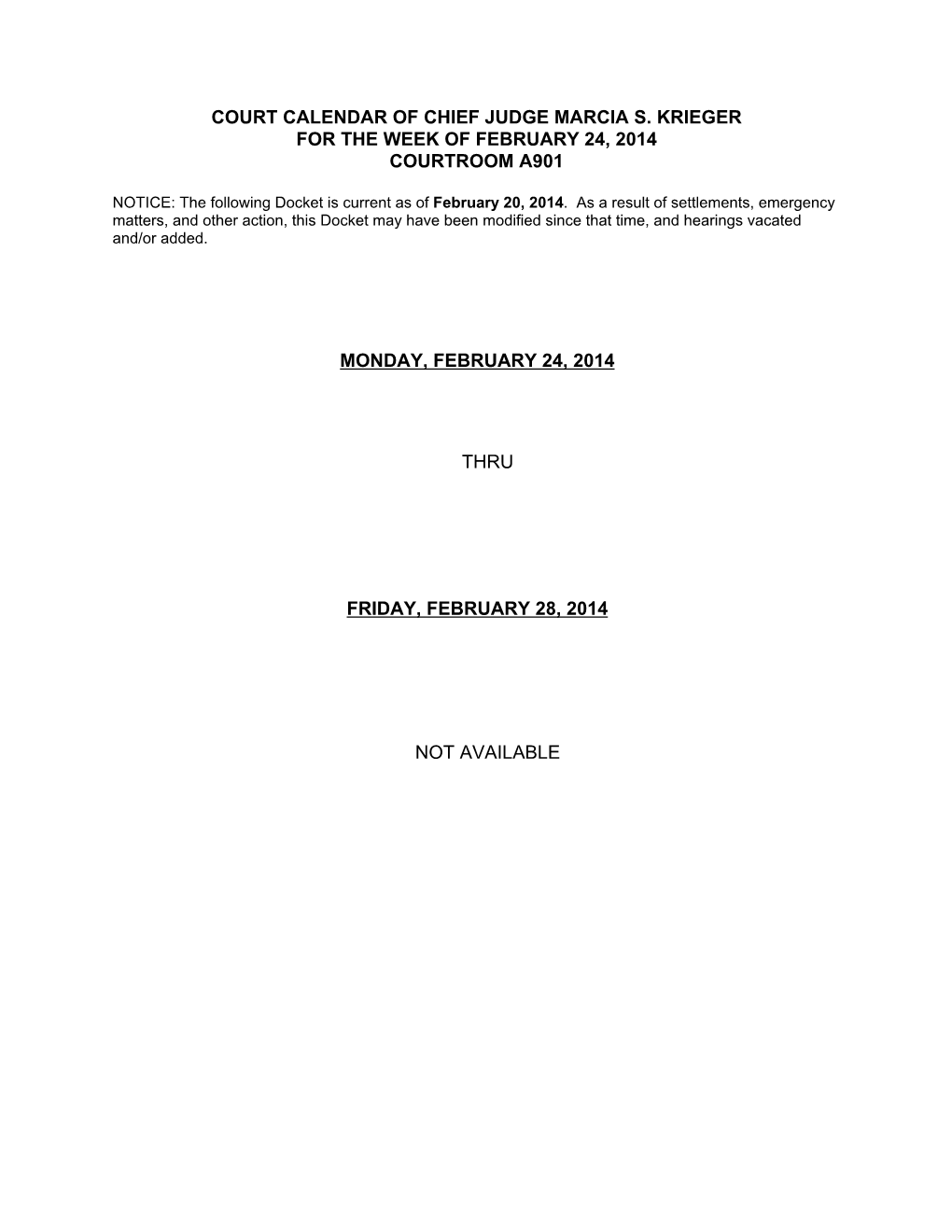 COURT CALENDAR OF CHIEF JUDGE MARCIA S. KRIEGER
FOR THE WEEK OF FEBRUARY 24, 2014
COURTROOM A901

NOTICE: The following Docket is current as of February 20, 2014. As a result of settlements, emergency matters, and other action, this Docket may have been modified since that time, and hearings vacated and/or added.

MONDAY, FEBRUARY 24, 2014

THRU

FRIDAY, FEBRUARY 28, 2014

NOT AVAILABLE